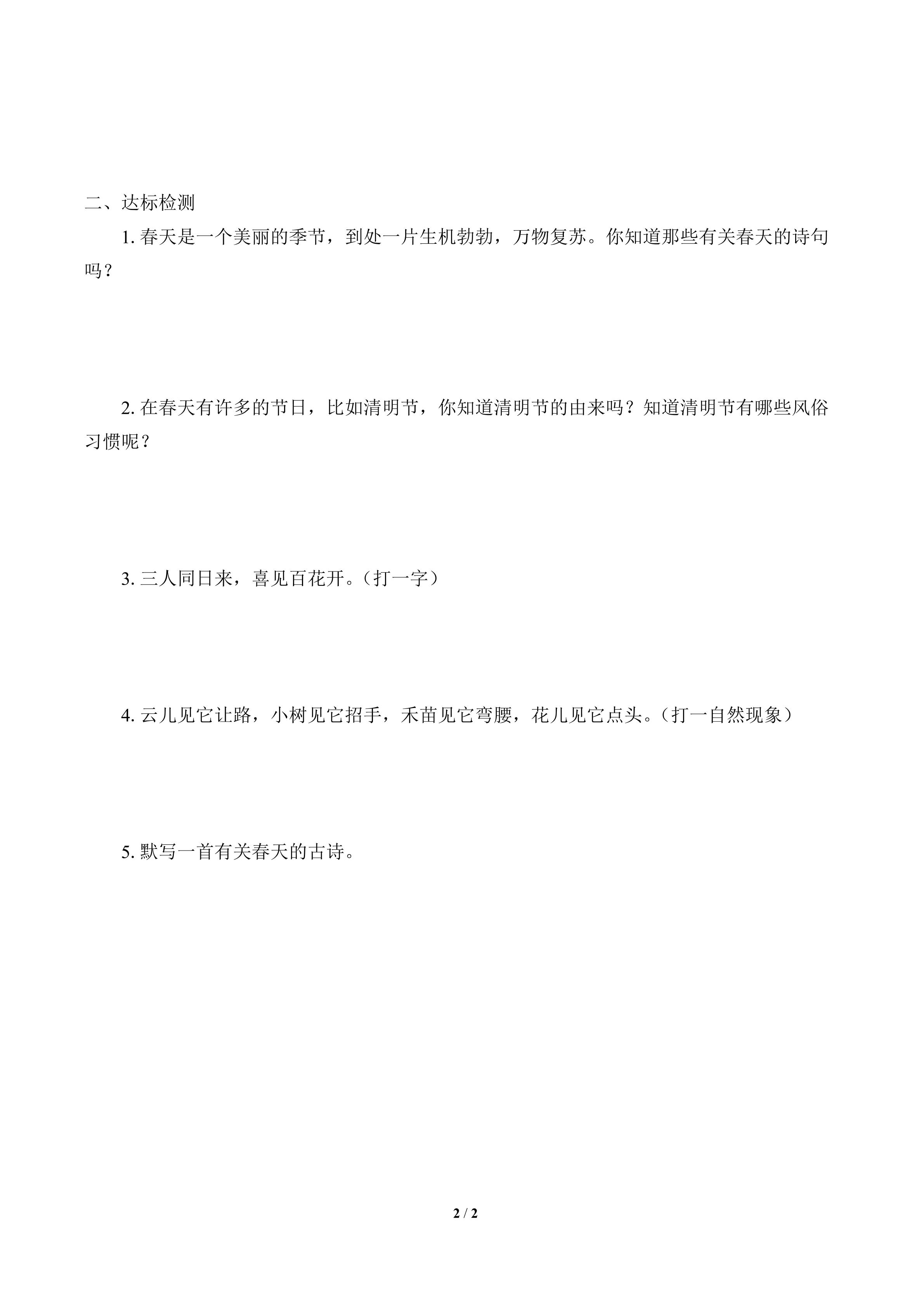 二、达标检测

1. 春天是一个美丽的季节，到处一片生机勃勃，万物复苏。你知道那些有关春天的诗句吗？

2. 在春天有许多的节日，比如清明节，你知道清明节的由来吗？知道清明节有哪些风俗习惯呢？

3. 三人同日来，喜见百花开。（打一字）

4. 云儿见它让路，小树见它招手，禾苗见它弯腰，花儿见它点头。（打一自然现象）

5. 默写一首有关春天的古诗。

2 / 2